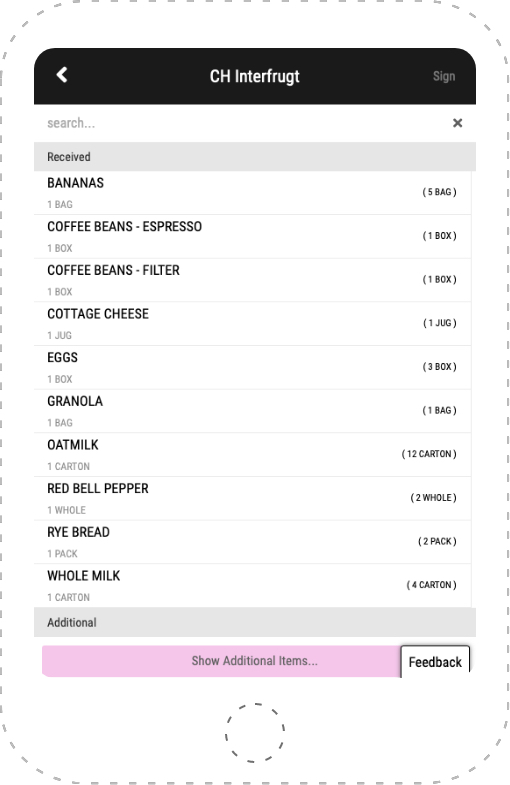 CH Interfrugt

Sign

search...

×

Received

BANANAS
1 BAG
( 5 BAG )

COFFEE BEANS - ESPRESSO
1 BOX
( 1 BOX )

COFFEE BEANS - FILTER
1 BOX
( 1 BOX )

COTTAGE CHEESE
1 JUG
( 1 JUG )

EGGS
1 BOX
( 3 BOX )

GRANOLA
1 BAG
( 1 BAG )

OATMILK
1 CARTON
( 12 CARTON )

RED BELL PEPPER
1 WHOLE
( 2 WHOLE )

RYE BREAD
1 PACK
( 2 PACK )

WHOLE MILK
1 CARTON
( 4 CARTON )

Additional

Show Additional Items...

Feedback